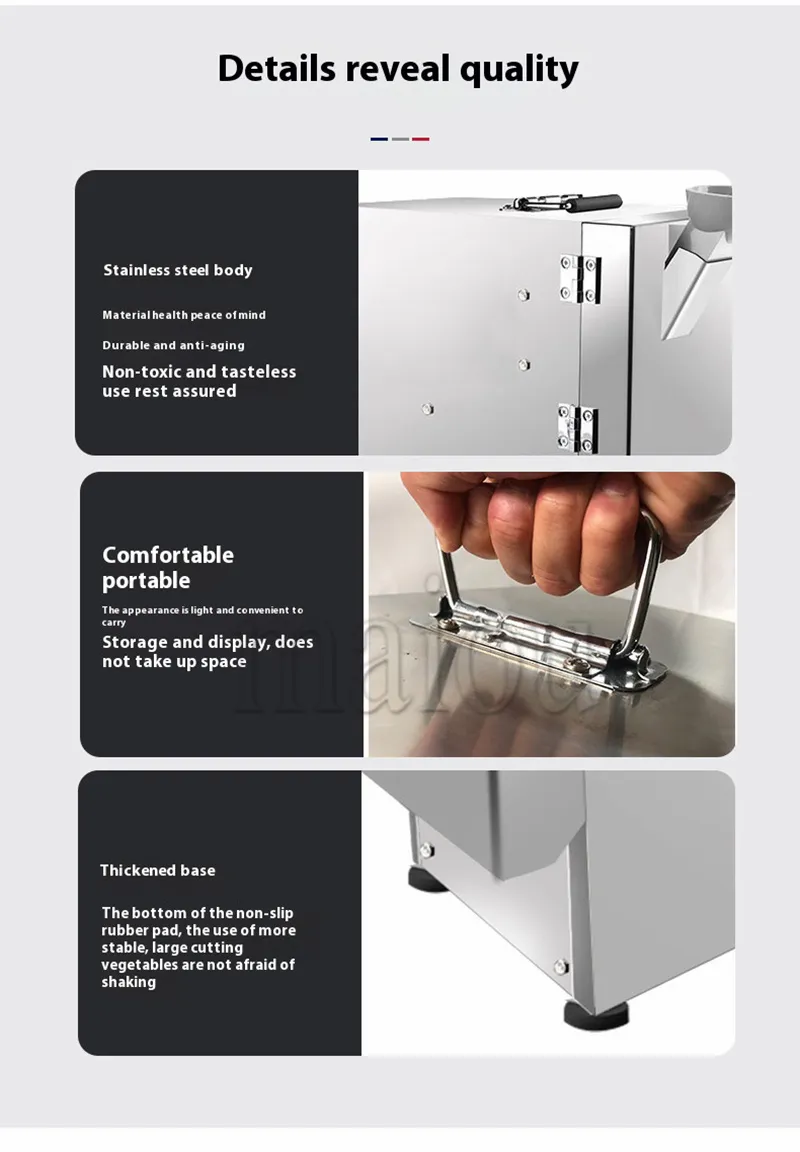 Details reveal quality

Stainless steel body

Material health peace of mind

Durable and anti-aging

Non-toxic and tasteless use rest assured

Comfortable portable

The appearance is light and convenient to carry

Storage and display, does not take up space

maiou

Thickened base

The bottom of the non-slip rubber pad, the use of more stable, large cutting vegetables are not afraid of shaking